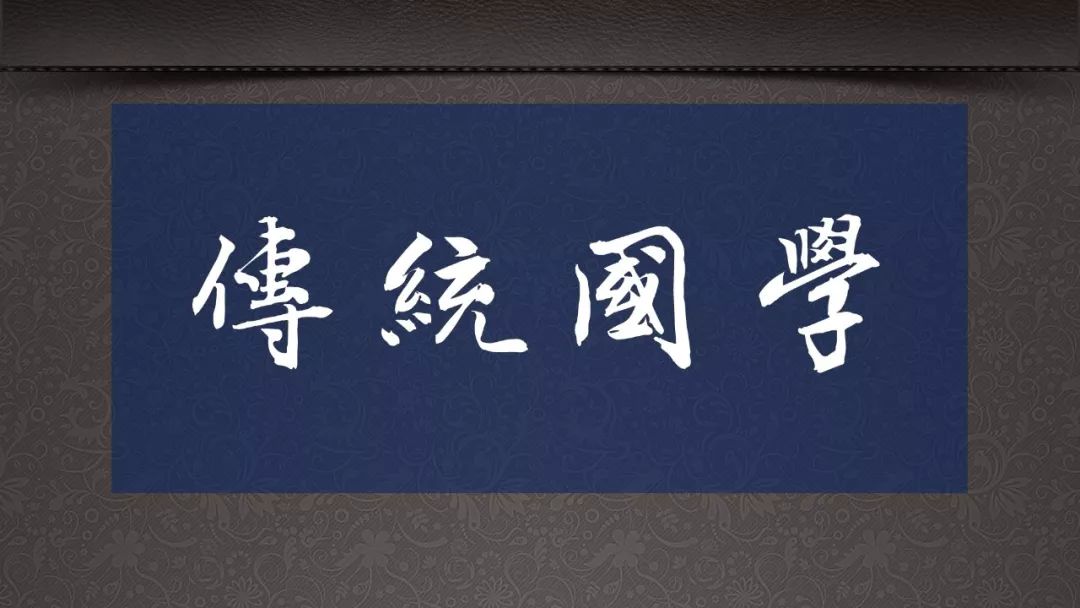 傳統國學